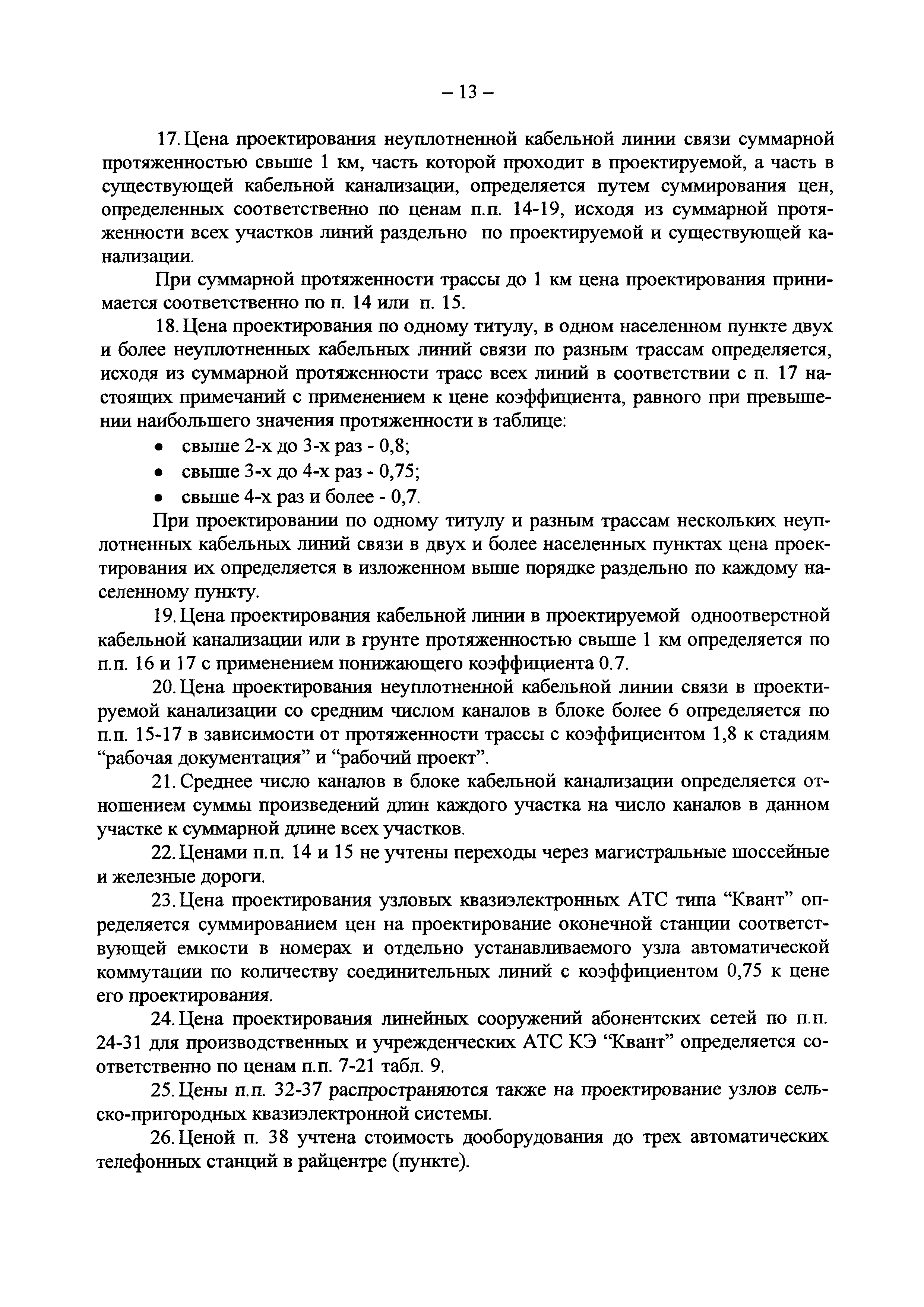 – 13 –

17. Цена проектирования неуплотненной кабельной линии связи суммарной протяженностью свыше 1 км, часть которой проходит в проектируемой, а часть в существующей кабельной канализации, определяется путем суммирования цен, определенных соответственно по ценам п.п. 14-19, исходя из суммарной протяженности всех участков линий раздельно по проектируемой и существующей канализации.

При суммарной протяженности трассы до 1 км цена проектирования принимается соответственно по п. 14 или п. 15.

18. Цена проектирования по одному титулу, в одном населенном пункте двух и более неуплотненных кабельных линий связи по разным трассам определяется, исходя из суммарной протяженности трасс всех линий в соответствии с п. 17 настоящих примечаний с применением к цене коэффициента, равного при превышении наибольшего значения протяженности в таблице:
• свыше 2-х до 3-х раз - 0,8;
• свыше 3-х до 4-х раз - 0,75;
• свыше 4-х раз и более - 0,7.

При проектировании по одному титулу и разным трассам нескольких неуплотненных кабельных линий связи в двух и более населенных пунктах цена проектирования их определяется в изложенном выше порядке раздельно по каждому населенному пункту.

19. Цена проектирования кабельной линии в проектируемой одноотверстной кабельной канализации или в грунте протяженностью свыше 1 км определяется по п.п. 16 и 17 с применением понижающего коэффициента 0.7.

20. Цена проектирования неуплотненной кабельной линии связи в проектируемой канализации со средним числом каналов в блоке более 6 определяется по п.п. 15-17 в зависимости от протяженности трассы с коэффициентом 1,8 к стадиям “рабочая документация” и “рабочий проект”.

21. Среднее число каналов в блоке кабельной канализации определяется отношением суммы произведений длин каждого участка на число каналов в данном участке к суммарной длине всех участков.

22. Ценами п.п. 14 и 15 не учтены переходы через магистральные шоссейные и железные дороги.

23. Цена проектирования узловых квазиэлектронных АТС типа “Квант” определяется суммированием цен на проектирование оконечной станции соответствующей емкости в номерах и отдельно устанавливаемого узла автоматической коммутации по количеству соединительных линий с коэффициентом 0,75 к цене его проектирования.

24. Цена проектирования линейных сооружений абонентских сетей по п.п. 24-31 для производственных и учрежденческих АТС КЭ “Квант” определяется соответственно по ценам п.п. 7-21 табл. 9.

25. Цены п.п. 32-37 распространяются также на проектирование узлов сельско-пригородных квазиэлектронной системы.

26. Ценой п. 38 учтена стоимость дооборудования до трех автоматических телефонных станций в райцентре (пункте).